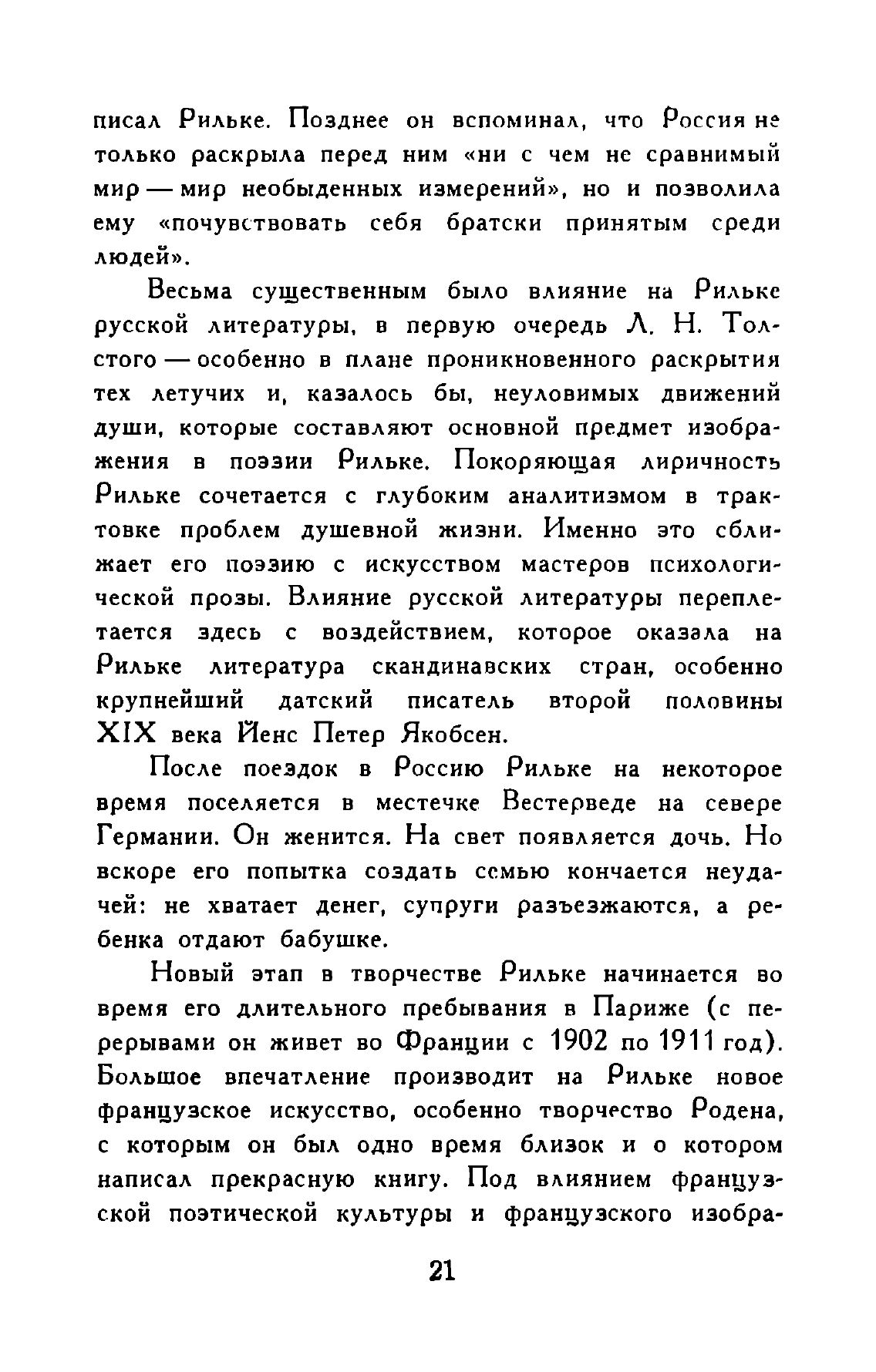 писал Рильке. Позднее он вспоминал, что Россия не только раскрыла перед ним «ни с чем не сравнимый мир — мир необыденных измерений», но и позволила ему «почувствовать себя братски принятым среди людей».

Весьма существенным было влияние на Рильке русской литературы, в первую очередь Л. Н. Толстого — особенно в плане проникновенного раскрытия тех летучих и, казалось бы, неуловимых движений души, которые составляют основной предмет изображения в поэзии Рильке. Покоряющая лиричность Рильке сочетается с глубоким аналитизмом в трактовке проблем душевной жизни. Именно это сближает его поэзию с искусством мастеров психологической прозы. Влияние русской литературы переплетается здесь с воздействием, которое оказала на Рильке литература скандинавских стран, особенно крупнейший датский писатель второй половины XIX века Йенс Петер Якобсен.

После поездок в Россию Рильке на некоторое время поселяется в местечке Вестерведе на севере Германии. Он женится. На свет появляется дочь. Но вскоре его попытка создать семью кончается неудачей: не хватает денег, супруги разъезжаются, а ребенка отдают бабушке.

Новый этап в творчестве Рильке начинается во время его длительного пребывания в Париже (с перерывами он живет во Франции с 1902 по 1911 год). Большое впечатление производит на Рильке новое французское искусство, особенно творчество Родена, с которым он был одно время близок и о котором написал прекрасную книгу. Под влиянием французской поэтической культуры и французского изобра-

21